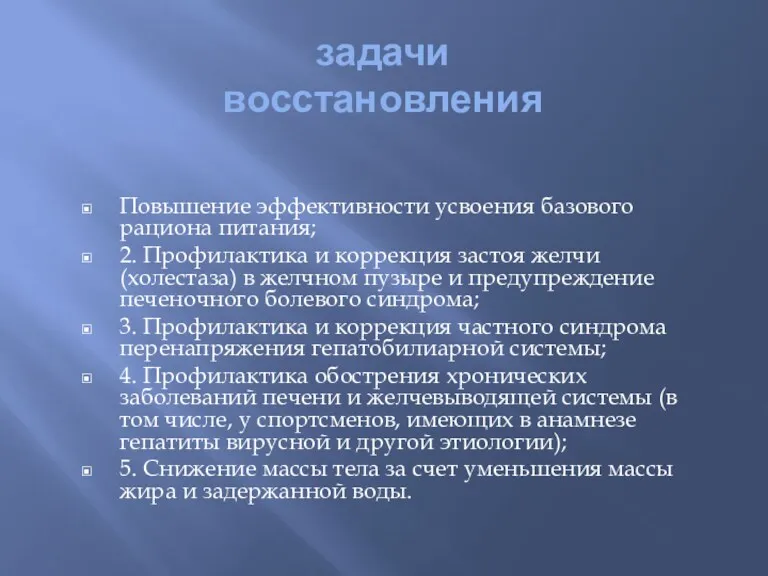 задачи восстановления

Повышение эффективности усвоения базового рациона питания;

2. Профилактика и коррекция застоя желчи (холестаза) в желчном пузыре и предупреждение печеночного болевого синдрома;

3. Профилактика и коррекция частного синдрома перенапряжения гепатобилиарной системы;

4. Профилактика обострения хронических заболеваний печени и желчевыводящей системы (в том числе, у спортсменов, имеющих в анамнезе гепатиты вирусной и другой этиологии);

5. Снижение массы тела за счет уменьшения массы жира и задержанной воды.